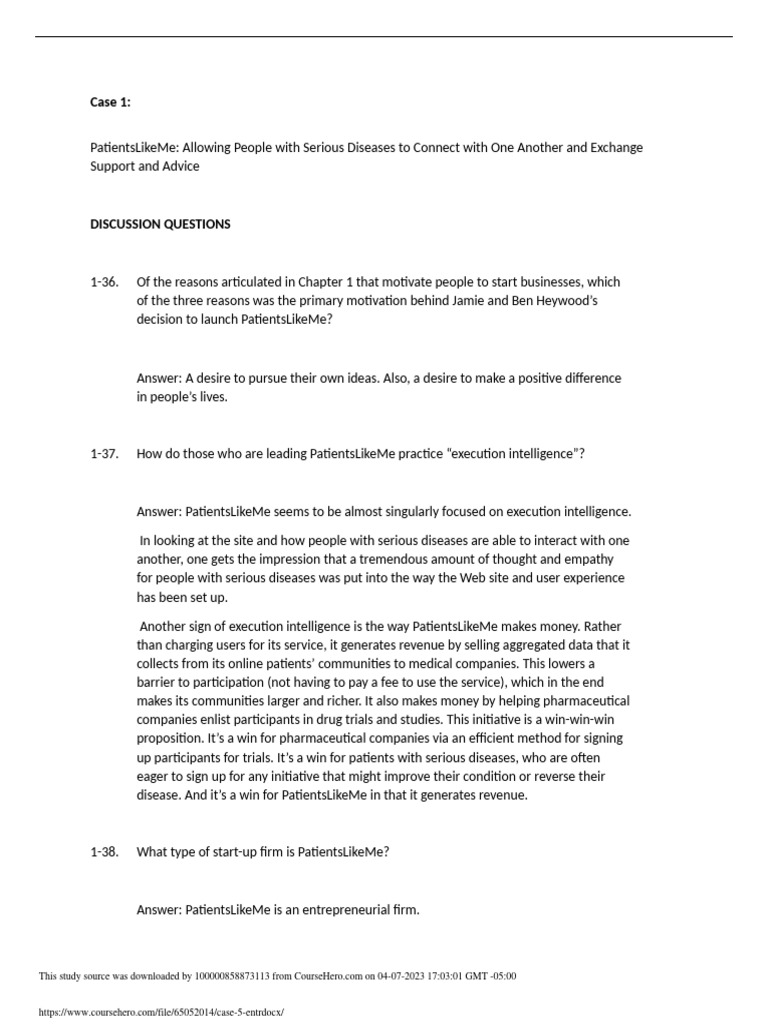 Case 1:

PatientsLikeMe: Allowing People with Serious Diseases to Connect with One Another and Exchange Support and Advice

DISCUSSION QUESTIONS

1-36. Of the reasons articulated in Chapter 1 that motivate people to start businesses, which of the three reasons was the primary motivation behind Jamie and Ben Heywood's decision to launch PatientsLikeMe?

Answer: A desire to pursue their own ideas. Also, a desire to make a positive difference in people's lives.

1-37. How do those who are leading PatientsLikeMe practice "execution intelligence"?

Answer: PatientsLikeMe seems to be almost singularly focused on execution intelligence.

In looking at the site and how people with serious diseases are able to interact with one another, one gets the impression that a tremendous amount of thought and empathy for people with serious diseases was put into the way the Web site and user experience has been set up.

Another sign of execution intelligence is the way PatientsLikeMe makes money. Rather than charging users for its service, it generates revenue by selling aggregated data that it collects from its online patients' communities to medical companies. This lowers a barrier to participation (not having to pay a fee to use the service), which in the end makes its communities larger and richer. It also makes money by helping pharmaceutical companies enlist participants in drug trials and studies. This initiative is a win-win-win proposition. It's a win for pharmaceutical companies via an efficient method for signing up participants for trials. It's a win for patients with serious diseases, who are often eager to sign up for any initiative that might improve their condition or reverse their disease. And it's a win for PatientsLikeMe in that it generates revenue.

1-38. What type of start-up firm is PatientsLikeMe?

Answer: PatientsLikeMe is an entrepreneurial firm.

This study source was downloaded by 100000858873113 from CourseHero.com on 04-07-2023 17:03:01 GMT -05:00

https://www.coursehero.com/file/65052014/case-5-entrdocx/